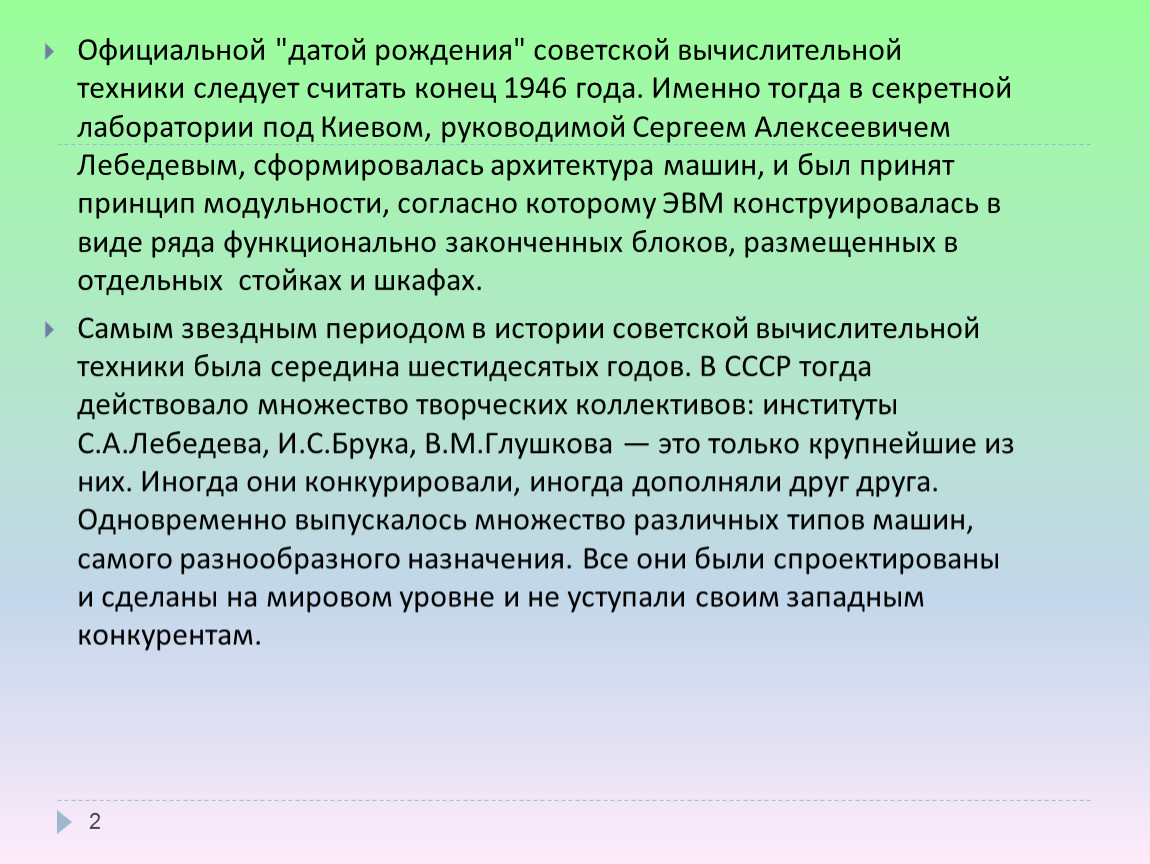 Официальной "датой рождения" советской вычислительной техники следует считать конец 1946 года. Именно тогда в секретной лаборатории под Киевом, руководимой Сергеем Алексеевичем Лебедевым, сформировалась архитектура машин, и был принят принцип модульности, согласно которому ЭВМ конструировалась в виде ряда функционально законченных блоков, размещенных в отдельных  стойках и шкафах.

Самым звездным периодом в истории советской вычислительной техники была середина шестидесятых годов. В СССР тогда действовало множество творческих коллективов: институты С.А.Лебедева, И.С.Брука, В.М.Глушкова — это только крупнейшие из них. Иногда они конкурировали, иногда дополняли друг друга. Одновременно выпускалось множество различных типов машин, самого разнообразного назначения. Все они были спроектированы и сделаны на мировом уровне и не уступали своим западным конкурентам.

2